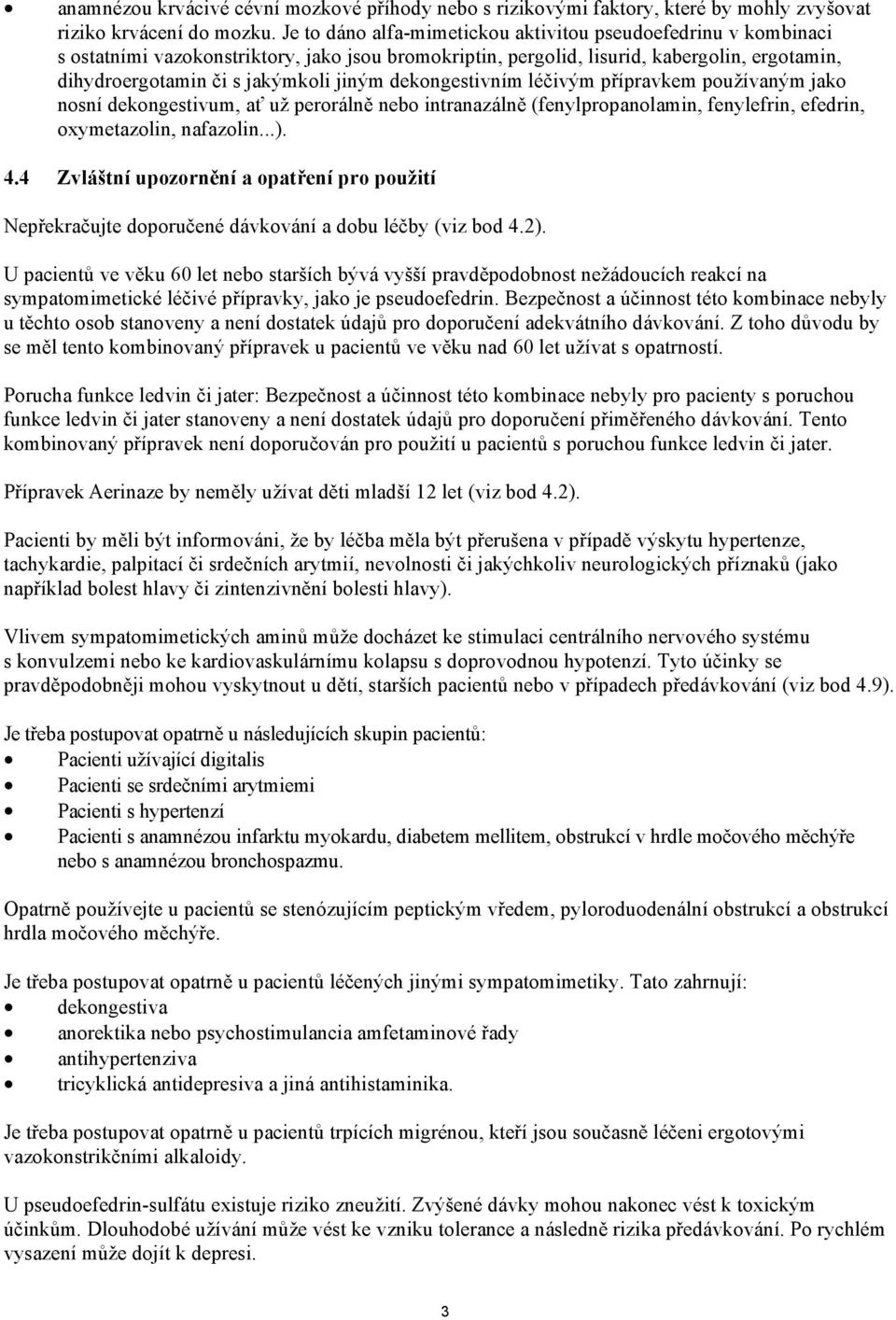 • anamnézou krvácivé cévní mozkové příhody nebo s rizikovými faktory, které by mohly zvyšovat riziko krvácení do mozku. Je to dáno alfa-mimetickou aktivitou pseudoefedrinu v kombinaci s ostatními vazokonstriktory, jako jsou bromokriptin, pergolid, lisurid, kabergolin, ergotamin, dihydroergotamin či s jakýmkoli jiným dekongestivním léčivým přípravkem používaným jako nosní dekongestivum, ať už perorálně nebo intranazálně (fenylpropanolamin, fenylefrin, efedrin, oxymetazolin, nafazolin...).

4.4 Zvláštní upozornění a opatření pro použití

Nepřekračujte doporučené dávkování a dobu léčby (viz bod 4.2).

U pacientů ve věku 60 let nebo starších bývá vyšší pravděpodobnost nežádoucích reakcí na sympatomimetické léčivé přípravky, jako je pseudoefedrin. Bezpečnost a účinnost této kombinace nebyly u těchto osob stanoveny a není dostatek údajů pro doporučení adekvátního dávkování. Z toho důvodu by se měl tento kombinovaný přípravek u pacientů ve věku nad 60 let užívat s opatrností.

Porucha funkce ledvin či jater: Bezpečnost a účinnost této kombinace nebyly pro pacienty s poruchou funkce ledvin či jater stanoveny a není dostatek údajů pro doporučení přiměřeného dávkování. Tento kombinovaný přípravek není doporučován pro použití u pacientů s poruchou funkce ledvin či jater.

Přípravek Aerinaze by neměly užívat děti mladší 12 let (viz bod 4.2).

Pacienti by měli být informováni, že by léčba měla být přerušena v případě výskytu hypertenze, tachykardie, palpitací či srdečních arytmií, nevolnosti či jakýchkoliv neurologických příznaků (jako například bolest hlavy či zintenzivnění bolesti hlavy).

Vlivem sympatomimetických aminů může docházet ke stimulaci centrálního nervového systému s konvulzemi nebo ke kardiovaskulárnímu kolapsu s doprovodnou hypotenzí. Tyto účinky se pravděpodobněji mohou vyskytnout u dětí, starších pacientů nebo v případech předávkování (viz bod 4.9).

Je třeba postupovat opatrně u následujících skupin pacientů:
• Pacienti užívající digitalis
• Pacienti se srdečními arytmiemi
• Pacienti s hypertenzí
• Pacienti s anamnézou infarktu myokardu, diabetem mellitem, obstrukcí v hrdle močového měchýře nebo s anamnézou bronchospazmu.

Opatrně používejte u pacientů se stenózujícím peptickým vředem, pyloroduodenální obstrukcí a obstrukcí hrdla močového měchýře.

Je třeba postupovat opatrně u pacientů léčených jinými sympatomimetiky. Tato zahrnují:
• dekongestiva
• anorektika nebo psychostimulancia amfetaminové řady
• antihypertenziva
• tricyklická antidepresiva a jiná antihistaminika.

Je třeba postupovat opatrně u pacientů trpících migrénou, kteří jsou současně léčeni ergotovými vazokonstrikčními alkaloidy.

U pseudoefedrin-sulfátu existuje riziko zneužití. Zvýšené dávky mohou nakonec vést k toxickým účinkům. Dlouhodobé užívání může vést ke vzniku tolerance a následně rizika předávkování. Po rychlém vysazení může dojít k depresi.

3